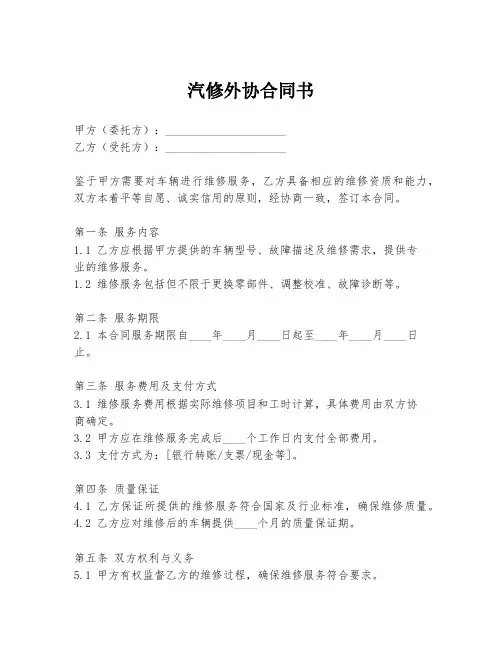 汽修外协合同书

甲方（委托方）：____________________
乙方（受托方）：____________________

鉴于甲方需要对车辆进行维修服务，乙方具备相应的维修资质和能力，双方本着平等自愿、诚实信用的原则，经协商一致，签订本合同。

第一条 服务内容
1.1 乙方应根据甲方提供的车辆型号、故障描述及维修需求，提供专业的维修服务。
1.2 维修服务包括但不限于更换零部件、调整校准、故障诊断等。

第二条 服务期限
2.1 本合同服务期限自____年____月____日起至____年____月____日止。

第三条 服务费用及支付方式
3.1 维修服务费用根据实际维修项目和工时计算，具体费用由双方协商确定。
3.2 甲方应在维修服务完成后____个工作日内支付全部费用。
3.3 支付方式为：[银行转账/支票/现金等]。

第四条 质量保证
4.1 乙方保证所提供的维修服务符合国家及行业标准，确保维修质量。
4.2 乙方应对维修后的车辆提供____个月的质量保证期。

第五条 双方权利与义务
5.1 甲方有权监督乙方的维修过程，确保维修服务符合要求。